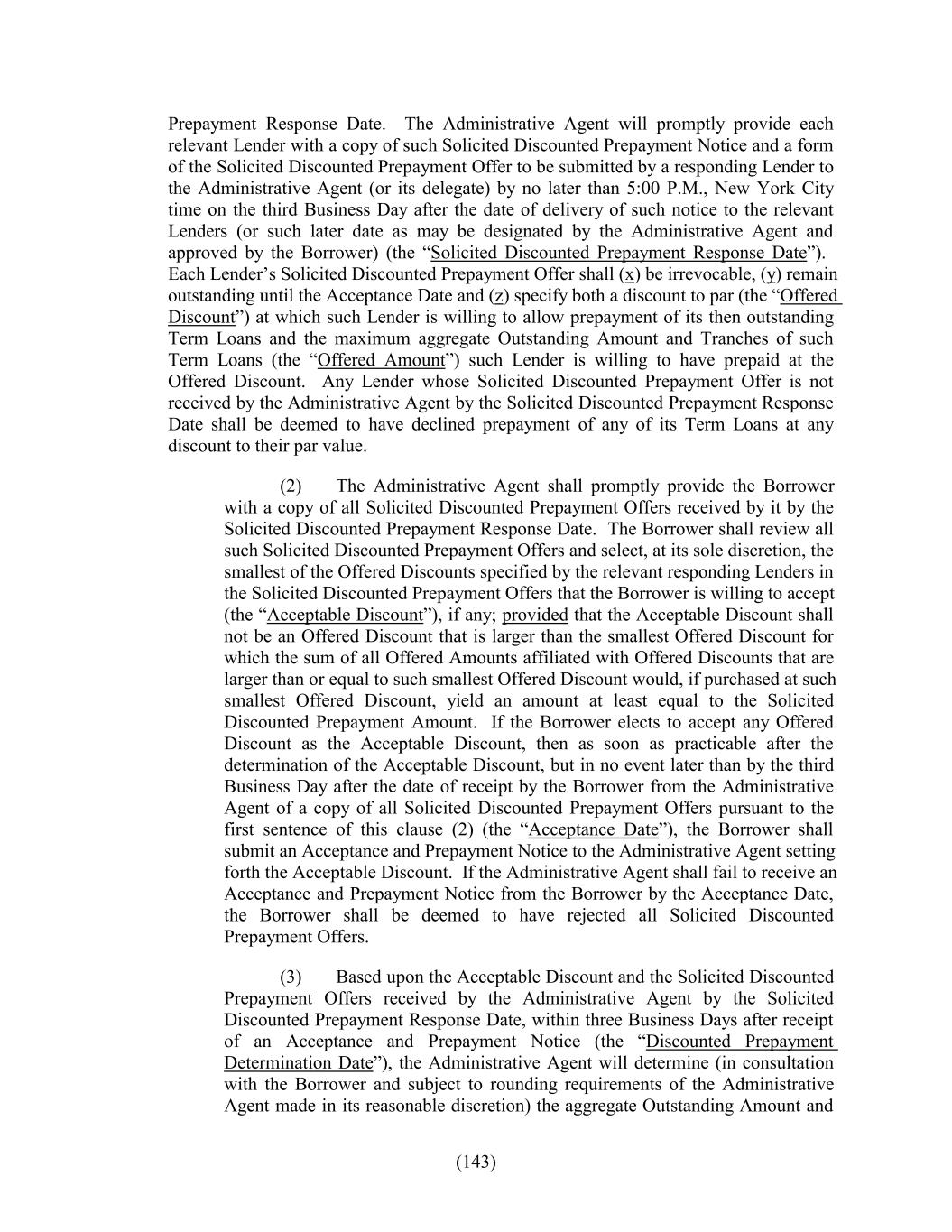 Prepayment Response Date. The Administrative Agent will promptly provide each relevant Lender with a copy of such Solicited Discounted Prepayment Notice and a form of the Solicited Discounted Prepayment Offer to be submitted by a responding Lender to the Administrative Agent (or its delegate) by no later than 5:00 P.M., New York City time on the third Business Day after the date of delivery of such notice to the relevant Lenders (or such later date as may be designated by the Administrative Agent and approved by the Borrower) (the "Solicited Discounted Prepayment Response Date"). Each Lender's Solicited Discounted Prepayment Offer shall (x) be irrevocable, (y) remain outstanding until the Acceptance Date and (z) specify both a discount to par (the "Offered Discount") at which such Lender is willing to allow prepayment of its then outstanding Term Loans and the maximum aggregate Outstanding Amount and Tranches of such Term Loans (the "Offered Amount") such Lender is willing to have prepaid at the Offered Discount. Any Lender whose Solicited Discounted Prepayment Offer is not received by the Administrative Agent by the Solicited Discounted Prepayment Response Date shall be deemed to have declined prepayment of any of its Term Loans at any discount to their par value.

(2) The Administrative Agent shall promptly provide the Borrower with a copy of all Solicited Discounted Prepayment Offers received by it by the Solicited Discounted Prepayment Response Date. The Borrower shall review all such Solicited Discounted Prepayment Offers and select, at its sole discretion, the smallest of the Offered Discounts specified by the relevant responding Lenders in the Solicited Discounted Prepayment Offers that the Borrower is willing to accept (the "Acceptable Discount"), if any; provided that the Acceptable Discount shall not be an Offered Discount that is larger than the smallest Offered Discount for which the sum of all Offered Amounts affiliated with Offered Discounts that are larger than or equal to such smallest Offered Discount would, if purchased at such smallest Offered Discount, yield an amount at least equal to the Solicited Discounted Prepayment Amount. If the Borrower elects to accept any Offered Discount as the Acceptable Discount, then as soon as practicable after the determination of the Acceptable Discount, but in no event later than by the third Business Day after the date of receipt by the Borrower from the Administrative Agent of a copy of all Solicited Discounted Prepayment Offers pursuant to the first sentence of this clause (2) (the "Acceptance Date"), the Borrower shall submit an Acceptance and Prepayment Notice to the Administrative Agent setting forth the Acceptable Discount. If the Administrative Agent shall fail to receive an Acceptance and Prepayment Notice from the Borrower by the Acceptance Date, the Borrower shall be deemed to have rejected all Solicited Discounted Prepayment Offers.

(3) Based upon the Acceptable Discount and the Solicited Discounted Prepayment Offers received by the Administrative Agent by the Solicited Discounted Prepayment Response Date, within three Business Days after receipt of an Acceptance and Prepayment Notice (the "Discounted Prepayment Determination Date"), the Administrative Agent will determine (in consultation with the Borrower and subject to rounding requirements of the Administrative Agent made in its reasonable discretion) the aggregate Outstanding Amount and

(143)